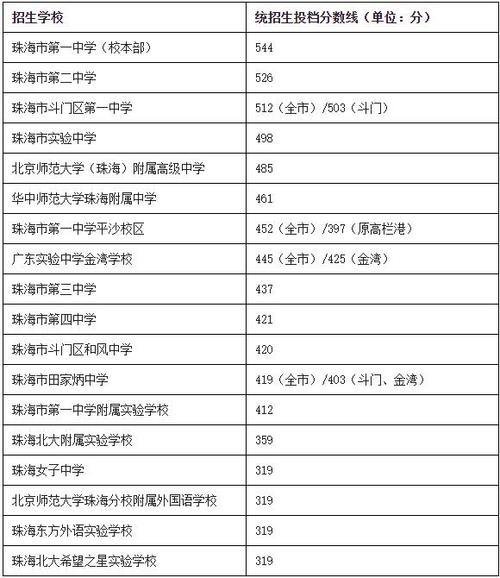 | 招生学校 | 统招生投档分数线（单位：分） |
|---|---|
| 珠海市第一中学（校本部） | 544 |
| 珠海市第二中学 | 526 |
| 珠海市斗门区第一中学 | 512（全市）/503（斗门） |
| 珠海市实验中学 | 498 |
| 北京师范大学（珠海）附属高级中学 | 485 |
| 华中师范大学珠海附属中学 | 461 |
| 珠海市第一中学平沙校区 | 452（全市）/397（原高栏港） |
| 广东实验中学金湾学校 | 445（全市）/425（金湾） |
| 珠海市第三中学 | 437 |
| 珠海市第四中学 | 421 |
| 珠海市斗门区和风中学 | 420 |
| 珠海市田家炳中学 | 419（全市）/403（斗门、金湾） |
| 珠海市第一中学附属实验学校 | 412 |
| 珠海北大附属实验学校 | 359 |
| 珠海女子中学 | 319 |
| 北京师范大学珠海分校附属外国语学校 | 319 |
| 珠海东方外语实验学校 | 319 |
| 珠海北大希望之星实验学校 | 319 |